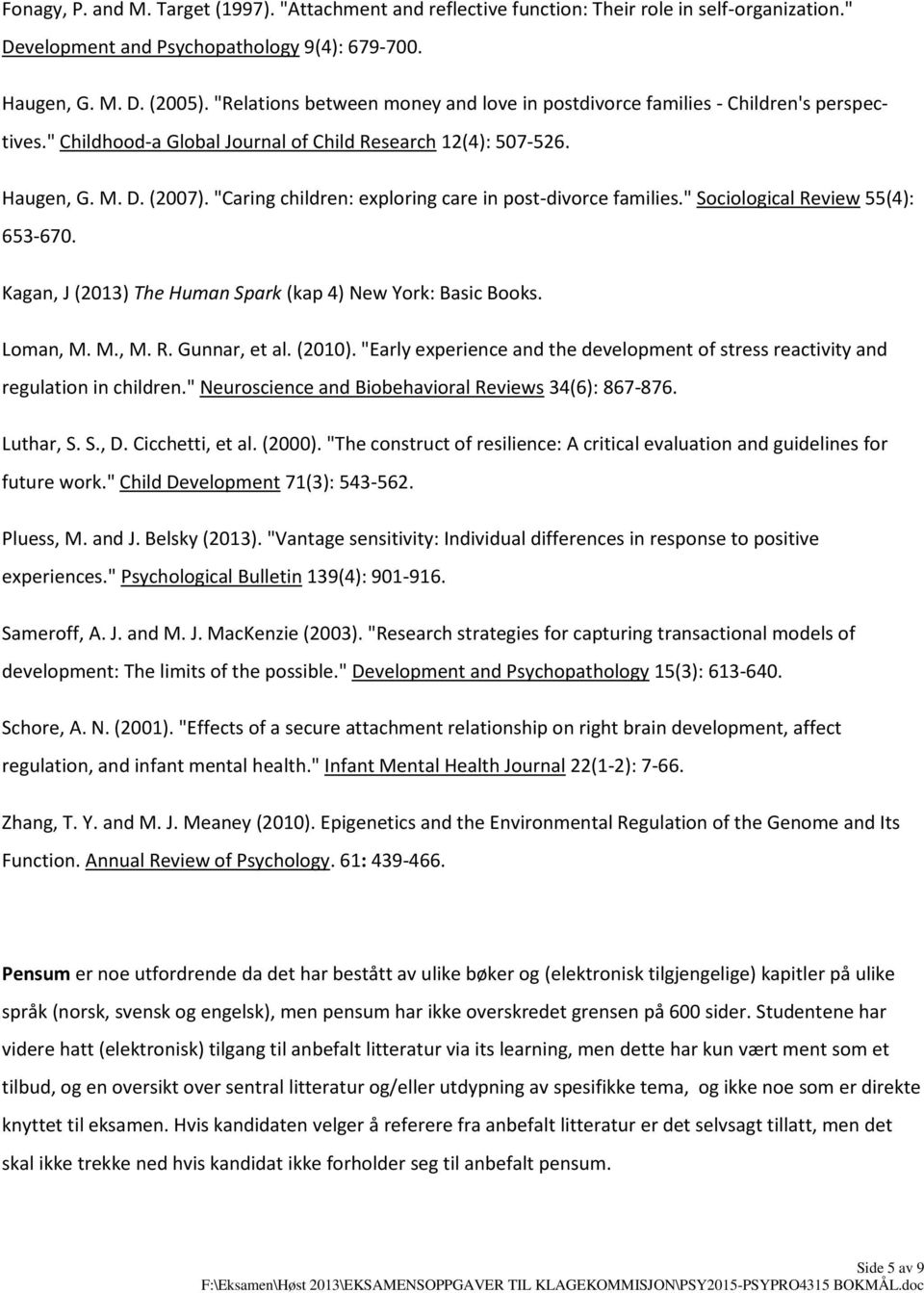 Fonagy, P. and M. Target (1997). "Attachment and reflective function: Their role in self-organization." Development and Psychopathology 9(4): 679-700.

Haugen, G. M. D. (2005). "Relations between money and love in postdivorce families - Children's perspectives." Childhood-a Global Journal of Child Research 12(4): 507-526.

Haugen, G. M. D. (2007). "Caring children: exploring care in post-divorce families." Sociological Review 55(4): 653-670.

Kagan, J (2013) The Human Spark (kap 4) New York: Basic Books.

Loman, M. M., M. R. Gunnar, et al. (2010). "Early experience and the development of stress reactivity and regulation in children." Neuroscience and Biobehavioral Reviews 34(6): 867-876.

Luthar, S. S., D. Cicchetti, et al. (2000). "The construct of resilience: A critical evaluation and guidelines for future work." Child Development 71(3): 543-562.

Pluess, M. and J. Belsky (2013). "Vantage sensitivity: Individual differences in response to positive experiences." Psychological Bulletin 139(4): 901-916.

Sameroff, A. J. and M. J. MacKenzie (2003). "Research strategies for capturing transactional models of development: The limits of the possible." Development and Psychopathology 15(3): 613-640.

Schore, A. N. (2001). "Effects of a secure attachment relationship on right brain development, affect regulation, and infant mental health." Infant Mental Health Journal 22(1-2): 7-66.

Zhang, T. Y. and M. J. Meaney (2010). Epigenetics and the Environmental Regulation of the Genome and Its Function. Annual Review of Psychology. 61: 439-466.

Pensum er noe utfordrende da det har bestått av ulike bøker og (elektronisk tilgjengelige) kapitler på ulike språk (norsk, svensk og engelsk), men pensum har ikke overskredet grensen på 600 sider. Studentene har videre hatt (elektronisk) tilgang til anbefalt litteratur via its learning, men dette har kun vært ment som et tilbud, og en oversikt over sentral litteratur og/eller utdypning av spesifikke tema, og ikke noe som er direkte knyttet til eksamen. Hvis kandidaten velger å referere fra anbefalt litteratur er det selvsagt tillatt, men det skal ikke trekke ned hvis kandidat ikke forholder seg til anbefalt pensum.

Side 5 av 9
F:\Eksamen\Høst 2013\EKSAMENSOPPGAVER TIL KLAGEKOMMISJON\PSY2015-PSYPRO4315 BOKMÅL.doc